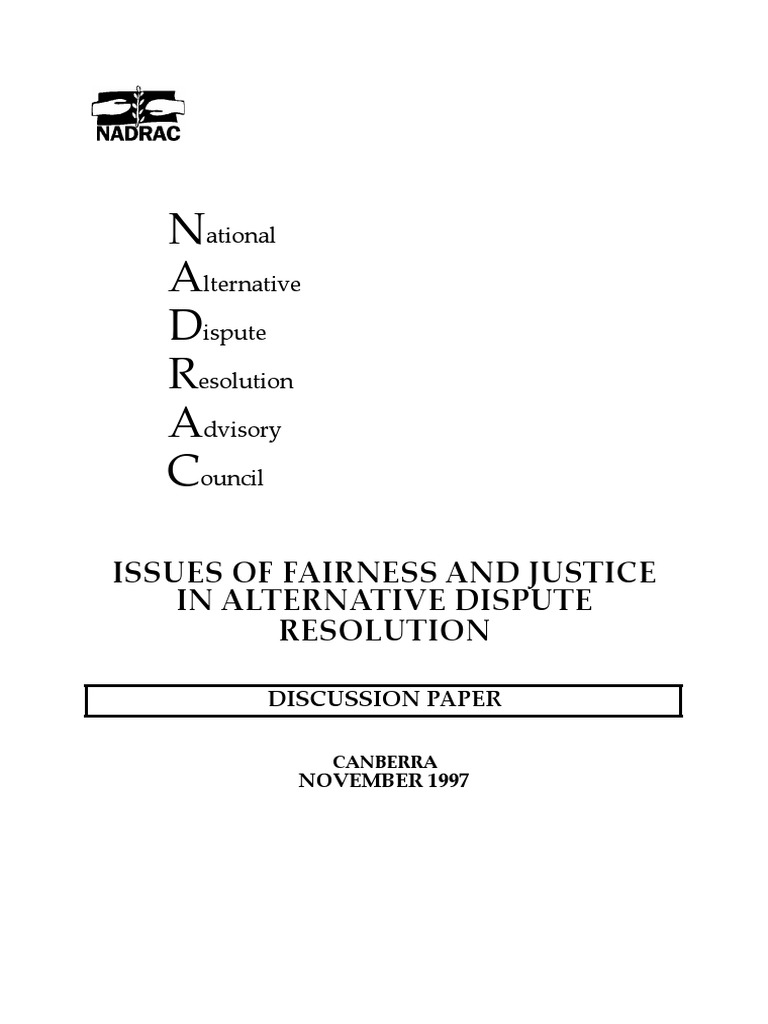 NADRAC

National
Alternative
Dispute
Resolution
Advisory
Council

ISSUES OF FAIRNESS AND JUSTICE IN ALTERNATIVE DISPUTE RESOLUTION

DISCUSSION PAPER

CANBERRA
NOVEMBER 1997